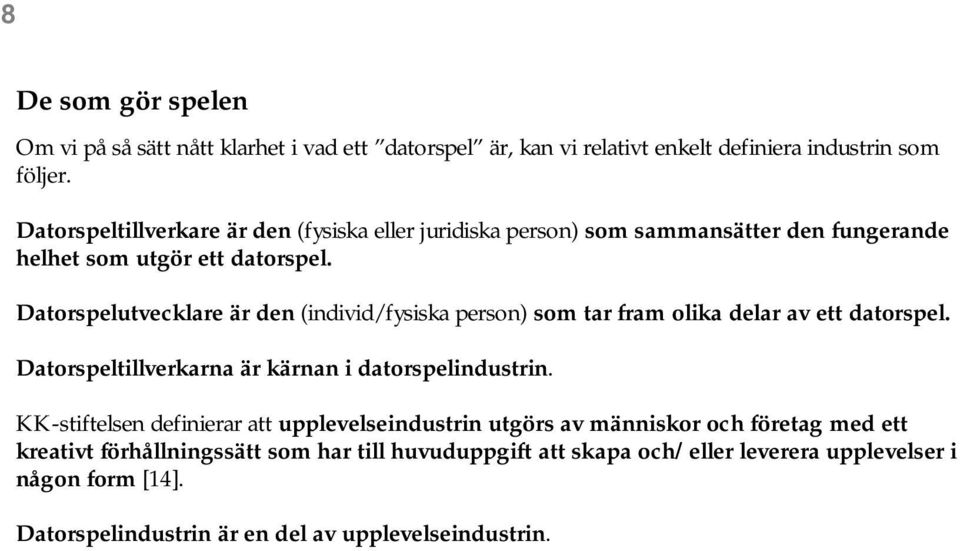 8

De som gör spelen

Om vi på så sätt nått klarhet i vad ett ”datorspel” är, kan vi relativt enkelt definiera industrin som följer.

Datorspeltillverkare är den (fysiska eller juridiska person) som sammansätter den fungerande helhet som utgör ett datorspel.

Datorspelutvecklare är den (individ/fysiska person) som tar fram olika delar av ett datorspel.

Datorspeltillverkarna är kärnan i datorspelindustrin.

KK-stiftelsen definierar att upplevelseindustrin utgörs av människor och företag med ett kreativt förhållningssätt som har till huvuduppgift att skapa och/ eller leverera upplevelser i någon form [14].

Datorspelindustrin är en del av upplevelseindustrin.